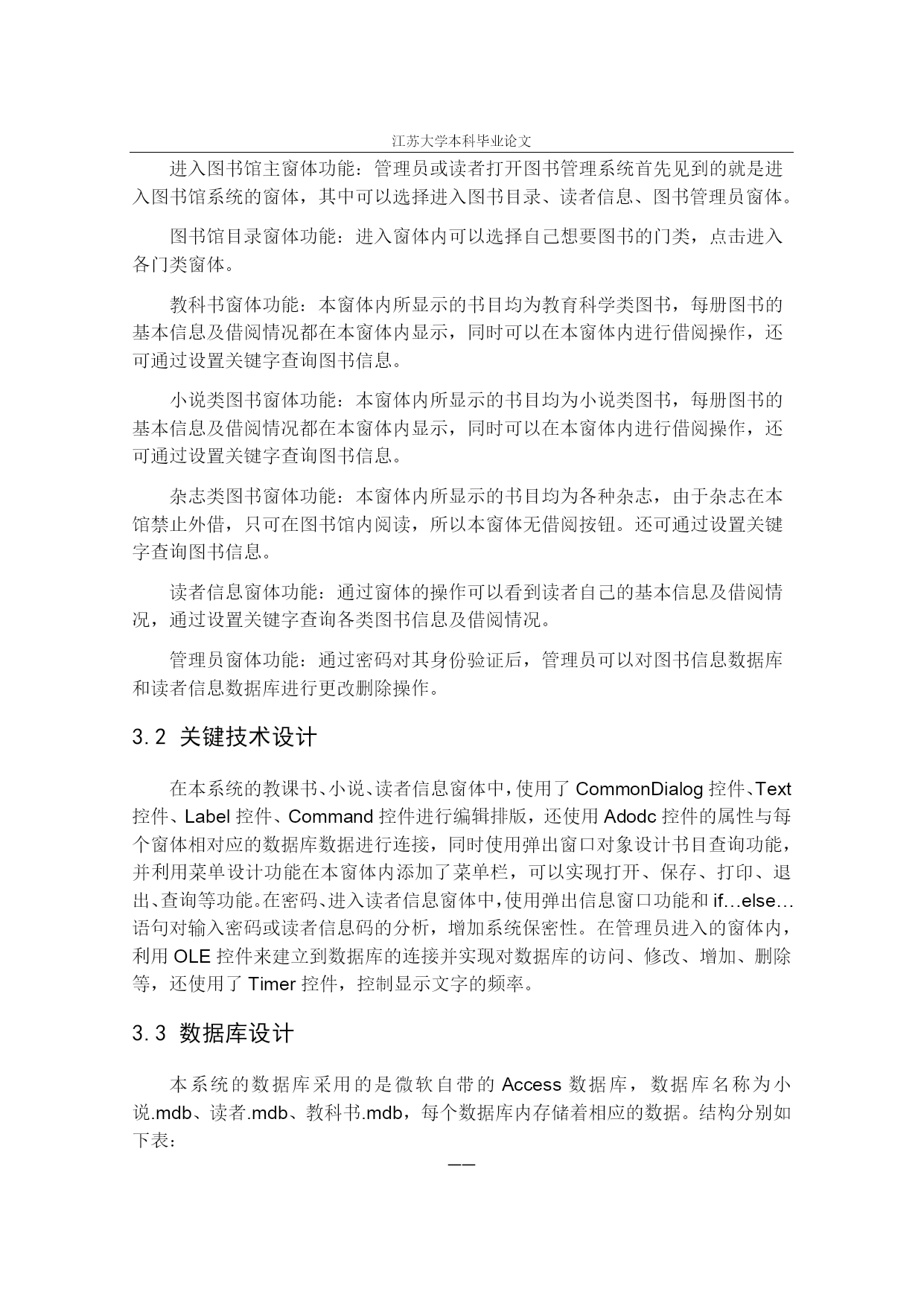 江苏大学本科毕业论文

进入图书馆主窗体功能：管理员或读者打开图书管理系统首先见到的就是进入图书馆系统的窗体，其中可以选择进入图书目录、读者信息、图书管理员窗体。

图书馆目录窗体功能：进入窗体内可以选择自己想要图书的门类，点击进入各门类窗体。

教科书窗体功能：本窗体内所显示的书目均为教育科学类图书，每册图书的基本信息及借阅情况都在本窗体内显示，同时可以在本窗体内进行借阅操作，还可通过设置关键字查询图书信息。

小说类图书窗体功能：本窗体内所显示的书目均为小说类图书，每册图书的基本信息及借阅情况都在本窗体内显示，同时可以在本窗体内进行借阅操作，还可通过设置关键字查询图书信息。

杂志类图书窗体功能：本窗体内所显示的书目均为各种杂志，由于杂志在本馆禁止外借，只可在图书馆内阅读，所以本窗体无借阅按钮。还可通过设置关键字查询图书信息。

读者信息窗体功能：通过窗体的操作可以看到读者自己的基本信息及借阅情况，通过设置关键字查询各类图书信息及借阅情况。

管理员窗体功能：通过密码对其身份验证后，管理员可以对图书信息数据库和读者信息数据库进行更改删除操作。

3.2 关键技术设计

在本系统的教课书、小说、读者信息窗体中，使用了 CommonDialog 控件、Text 控件、Label 控件、Command 控件进行编辑排版，还使用 Adodc 控件的属性与每个窗体相对应的数据库数据进行连接，同时使用弹出窗口对象设计书目查询功能，并利用菜单设计功能在本窗体内添加了菜单栏，可以实现打开、保存、打印、退出、查询等功能。在密码、进入读者信息窗体中，使用弹出信息窗口功能和 if…else…语句对输入密码或读者信息码的分析，增加系统保密性。在管理员进入的窗体内，利用 OLE 控件来建立到数据库的连接并实现对数据库的访问、修改、增加、删除等，还使用了 Timer 控件，控制显示文字的频率。

3.3 数据库设计

本系统的数据库采用的是微软自带的 Access 数据库，数据库名称为小说.mdb、读者.mdb、教科书.mdb，每个数据库内存储着相应的数据。结构分别如下表：

——